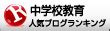 中学校教育
人気ブログランキング